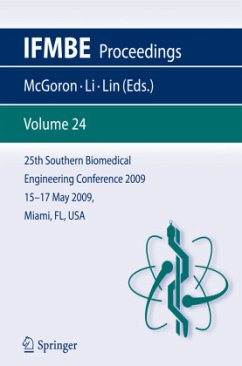 IFMBE Proceedings

McGoron · Li · Lin (Eds.)

Volume 24

25th Southern Biomedical Engineering Conference 2009
15–17 May 2009,
Miami, FL, USA

Springer